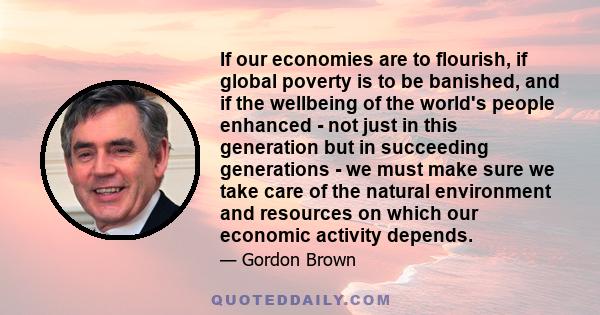 If our economies are to flourish, if global poverty is to be banished, and if the wellbeing of the world's people enhanced - not just in this generation but in succeeding generations - we must make sure we take care of the natural environment and resources on which our economic activity depends.

— Gordon Brown

QUOTEDDAILY.COM